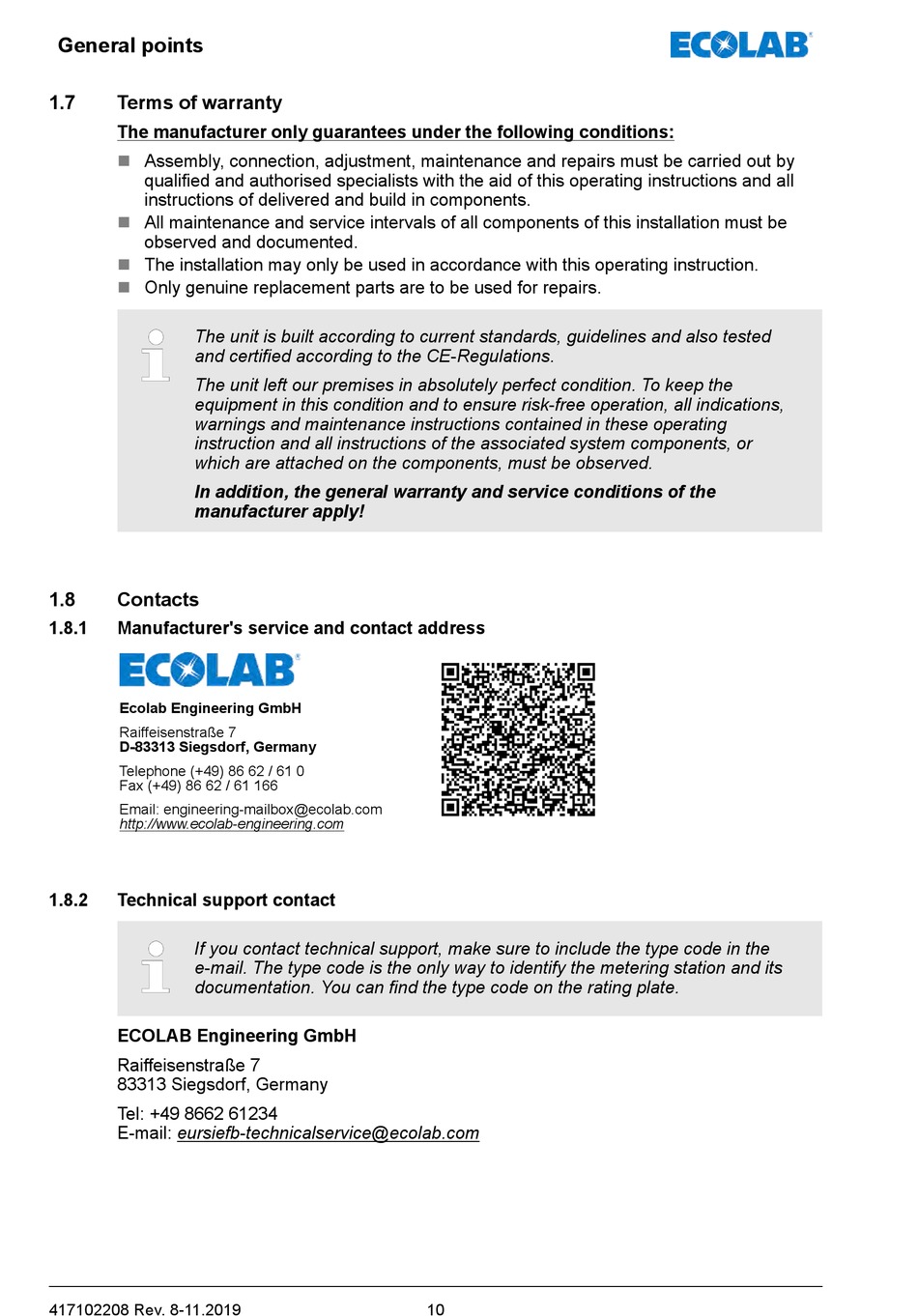 General points

ECOLAB

1.7 Terms of warranty

The manufacturer only guarantees under the following conditions:

■ Assembly, connection, adjustment, maintenance and repairs must be carried out by qualified and authorised specialists with the aid of this operating instructions and all instructions of delivered and build in components.
■ All maintenance and service intervals of all components of this installation must be observed and documented.
■ The installation may only be used in accordance with this operating instruction.
■ Only genuine replacement parts are to be used for repairs.

The unit is built according to current standards, guidelines and also tested and certified according to the CE-Regulations.

The unit left our premises in absolutely perfect condition. To keep the equipment in this condition and to ensure risk-free operation, all indications, warnings and maintenance instructions contained in these operating instruction and all instructions of the associated system components, or which are attached on the components, must be observed.

In addition, the general warranty and service conditions of the manufacturer apply!

1.8 Contacts

1.8.1 Manufacturer's service and contact address

ECOLAB

Ecolab Engineering GmbH

Raiffeisenstraße 7
D-83313 Siegsdorf, Germany

Telephone (+49) 86 62 / 61 0
Fax (+49) 86 62 / 61 166

Email: engineering-mailbox@ecolab.com
http://www.ecolab-engineering.com

1.8.2 Technical support contact

If you contact technical support, make sure to include the type code in the e-mail. The type code is the only way to identify the metering station and its documentation. You can find the type code on the rating plate.

ECOLAB Engineering GmbH

Raiffeisenstraße 7
83313 Siegsdorf, Germany

Tel: +49 8662 61234
E-mail: eursiefb-technicalservice@ecolab.com

417102208 Rev. 8-11.2019 10